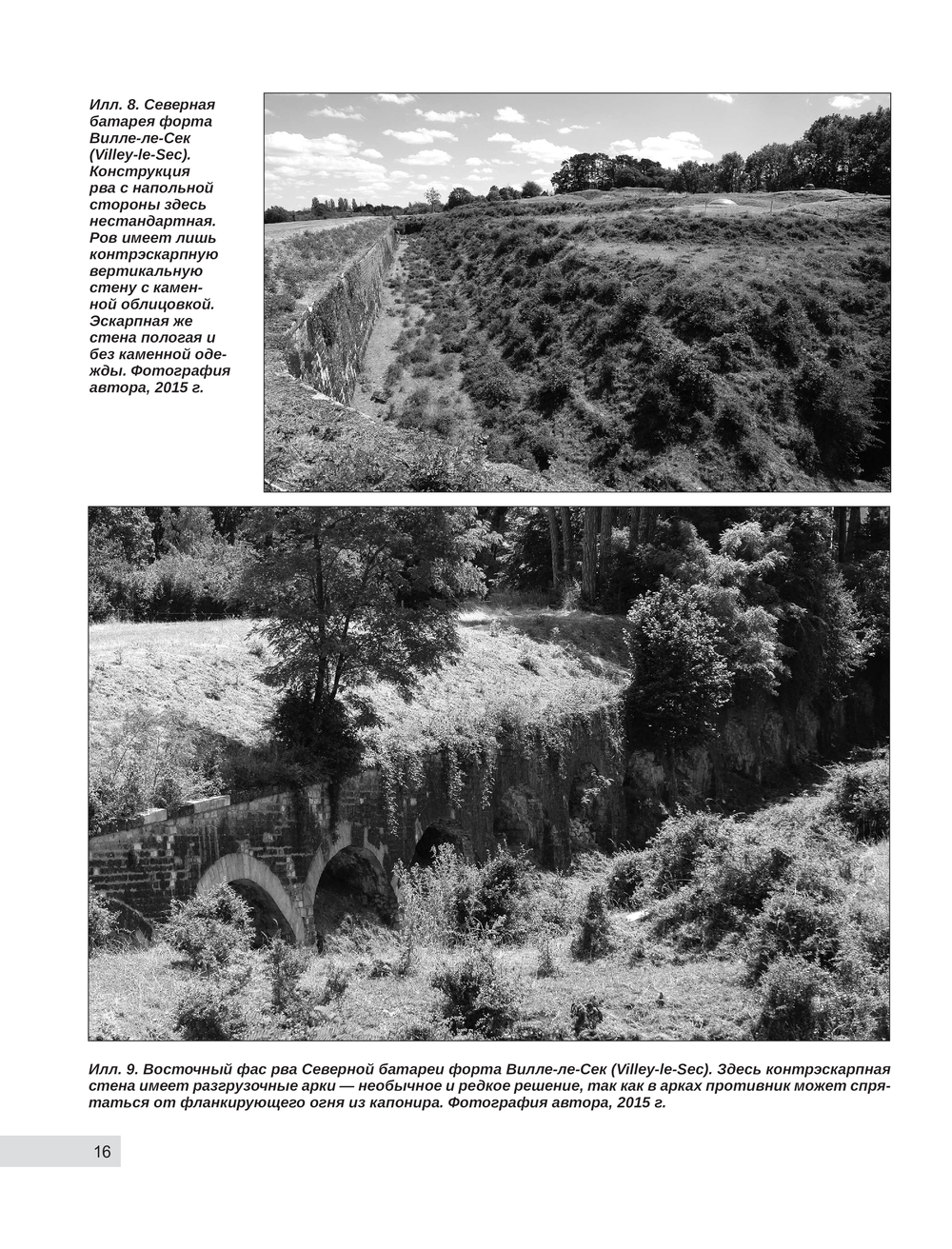 Илл. 8. Северная батарея форта Вилле-ле-Сек (Villey-le-Sec). Конструкция рва с напольной стороны здесь нестандартная. Ров имеет лишь контрэскарпную вертикальную стену с каменной облицовкой. Эскарпная же стена пологая и без каменной одежды. Фотография автора, 2015 г.

Илл. 9. Восточный фас рва Северной батареи форта Вилле-ле-Сек (Villey-le-Sec). Здесь контрэскарпная стена имеет разгрузочные арки — необычное и редкое решение, так как в арках противник может спрятаться от фланкирующего огня из капонира. Фотография автора, 2015 г.

16